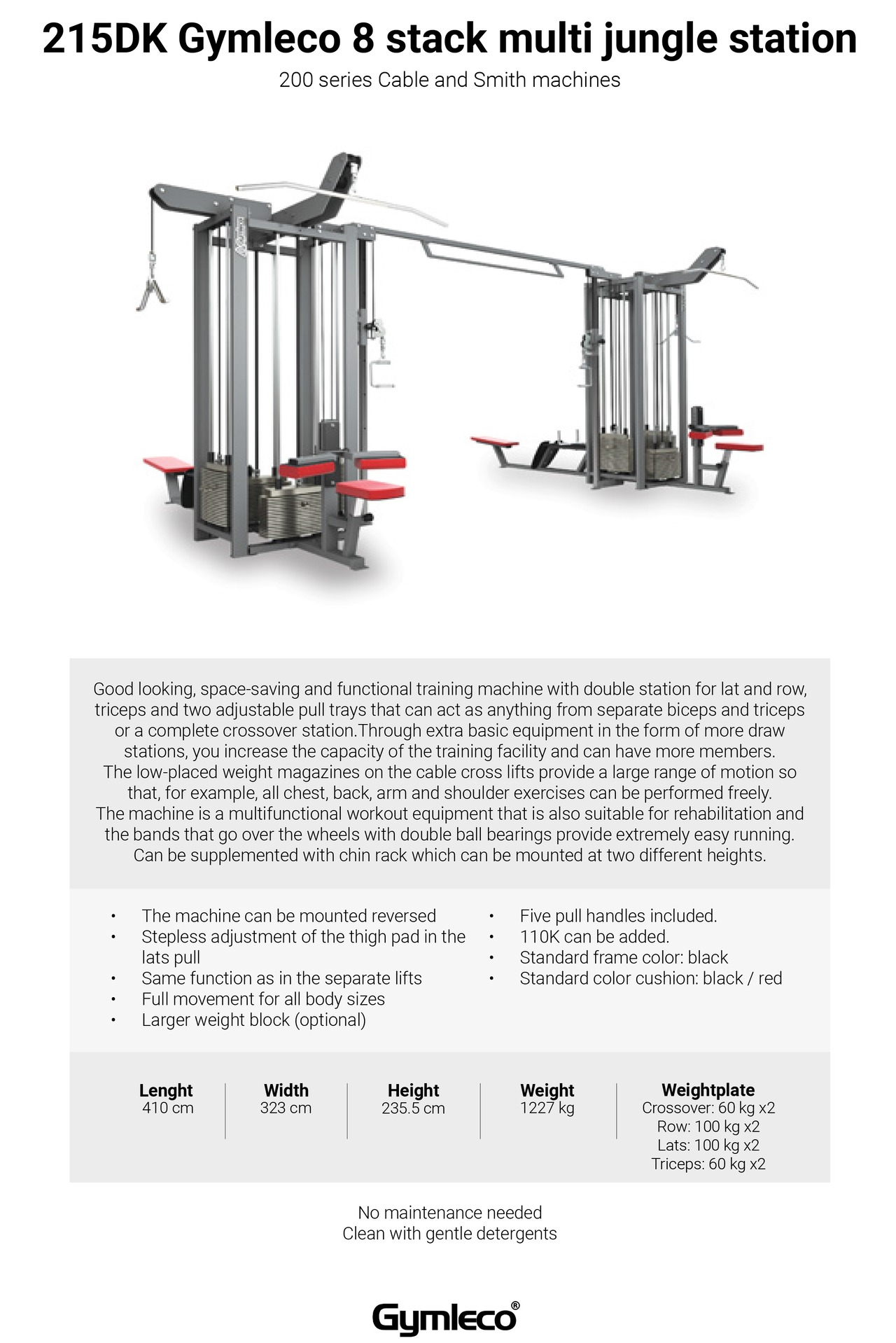 215DK Gymleco 8 stack multi jungle station

200 series Cable and Smith machines

Good looking, space-saving and functional training machine with double station for lat and row, triceps and two adjustable pull trays that can act as anything from separate biceps and triceps or a complete crossover station.Through extra basic equipment in the form of more draw stations, you increase the capacity of the training facility and can have more members. The low-placed weight magazines on the cable cross lifts provide a large range of motion so that, for example, all chest, back, arm and shoulder exercises can be performed freely. The machine is a multifunctional workout equipment that is also suitable for rehabilitation and the bands that go over the wheels with double ball bearings provide extremely easy running. Can be supplemented with chin rack which can be mounted at two different heights.

• The machine can be mounted reversed
• Stepless adjustment of the thigh pad in the lats pull
• Same function as in the separate lifts
• Full movement for all body sizes
• Larger weight block (optional)

• Five pull handles included.
• 110K can be added.
• Standard frame color: black
• Standard color cushion: black / red

| Lenght | Width | Height | Weight | Weightplate |
|---|---|---|---|---|
| 410 cm | 323 cm | 235.5 cm | 1227 kg | Crossover: 60 kg x2 Row: 100 kg x2 Lats: 100 kg x2 Triceps: 60 kg x2 |

No maintenance needed
Clean with gentle detergents

Gymleco®